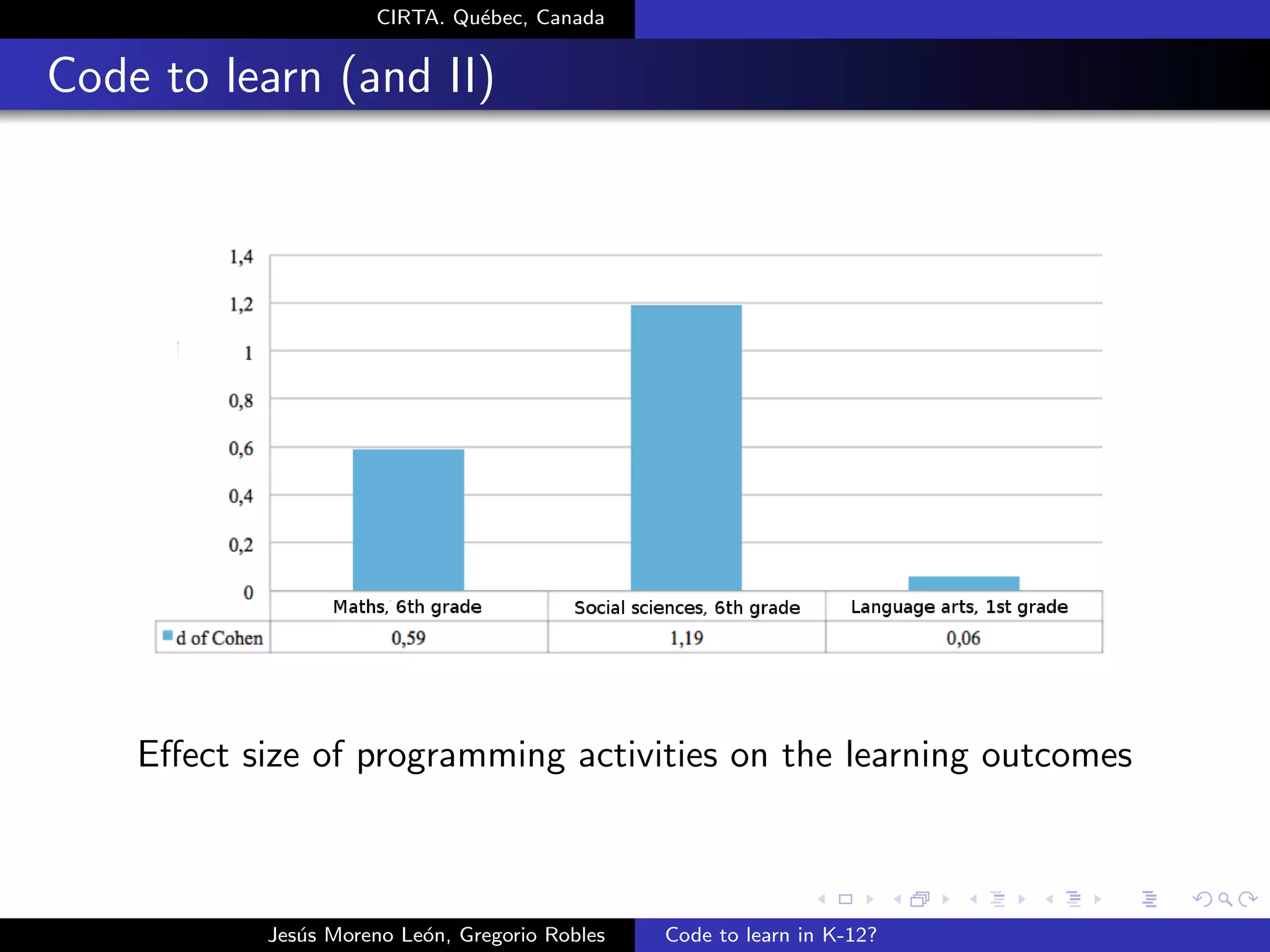 CIRTA. Québec, Canada

Code to learn (and II)

1,4
1,2
1
0,8
0,6
0,4
0,2
0

| | Maths, 6th grade | Social sciences, 6th grade | Language arts, 1st grade |
|---|---|---|---|
| d of Cohen | 0,59 | 1,19 | 0,06 |

Effect size of programming activities on the learning outcomes

Jesús Moreno León, Gregorio Robles

Code to learn in K-12?